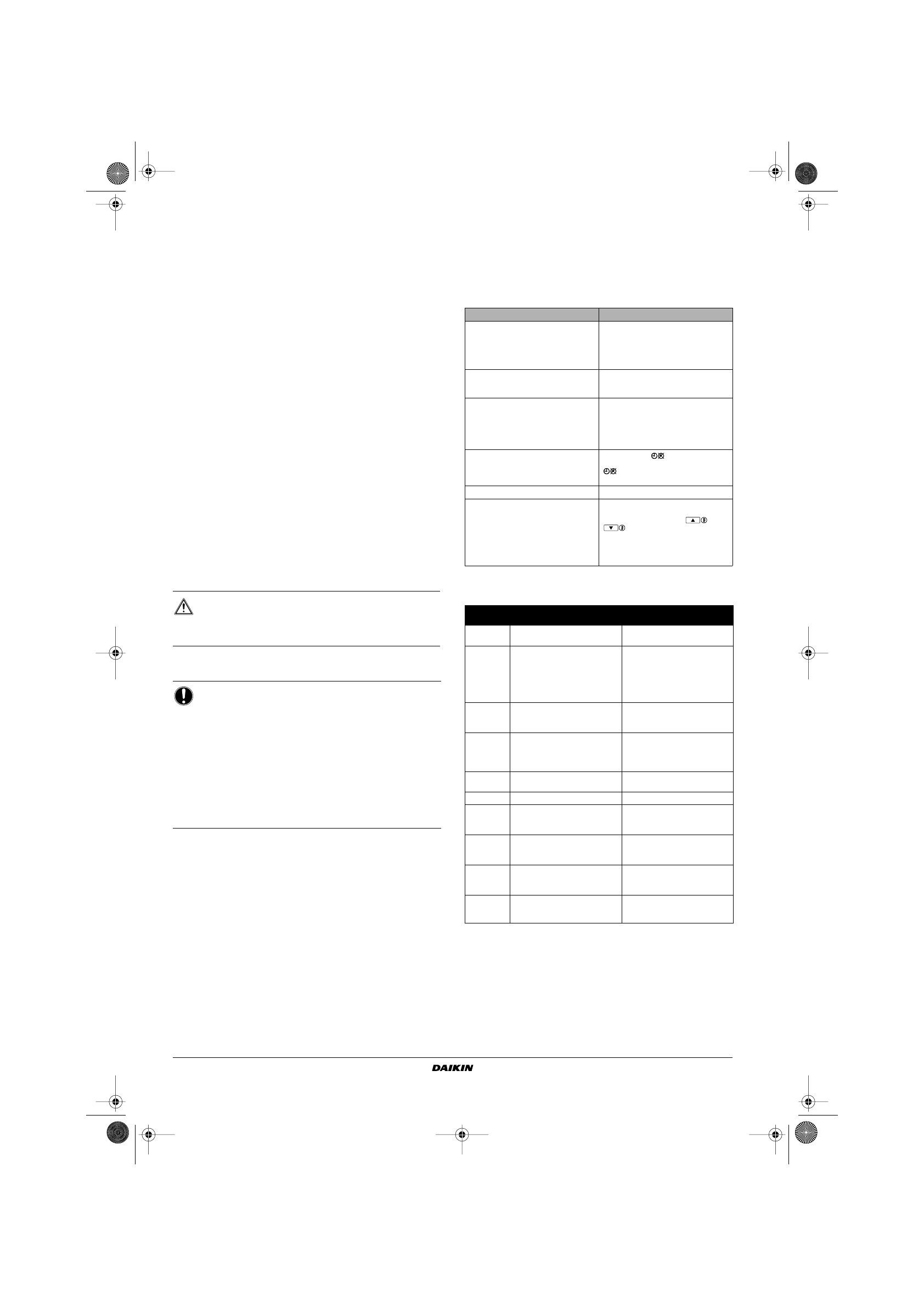 DAIKIN